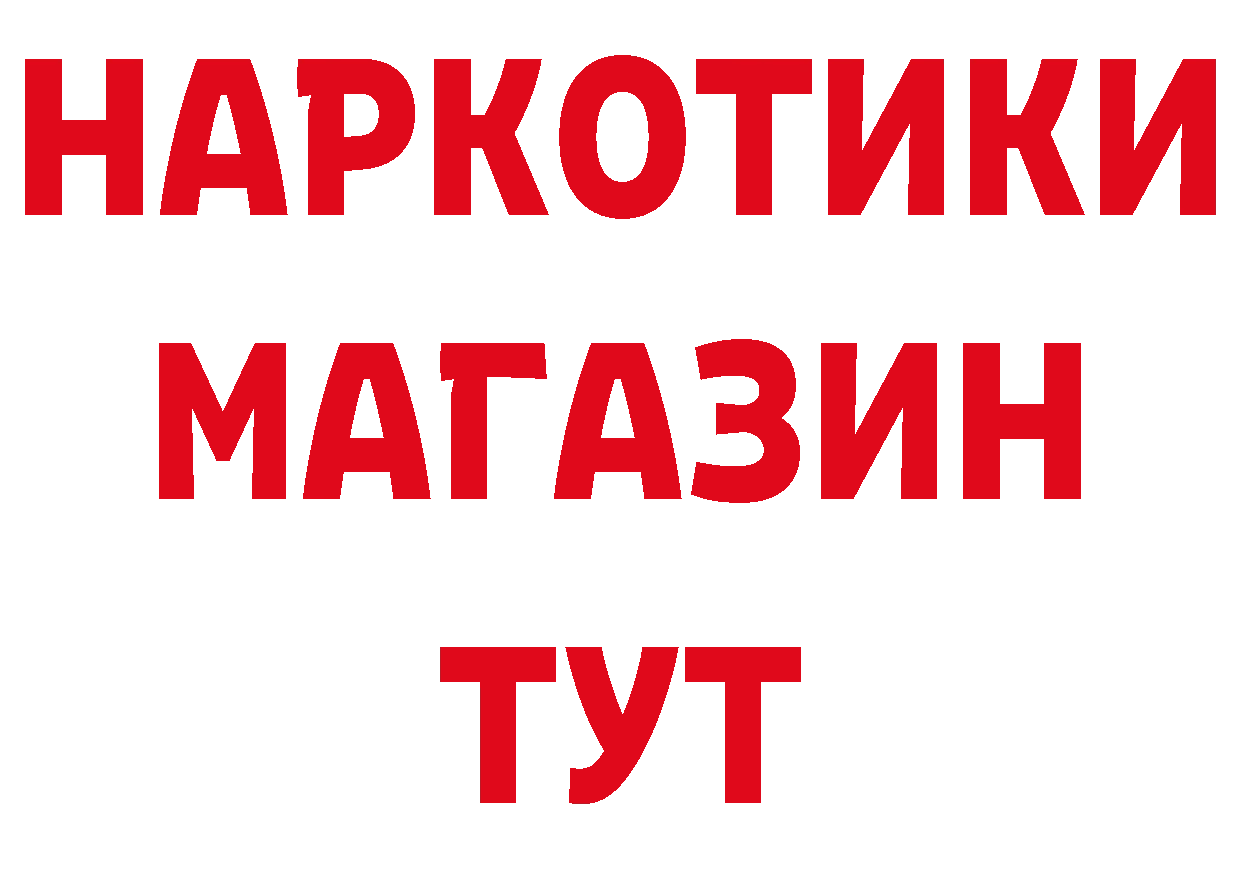 НАРКОТИКИ
МАГАЗИН
ТУТ